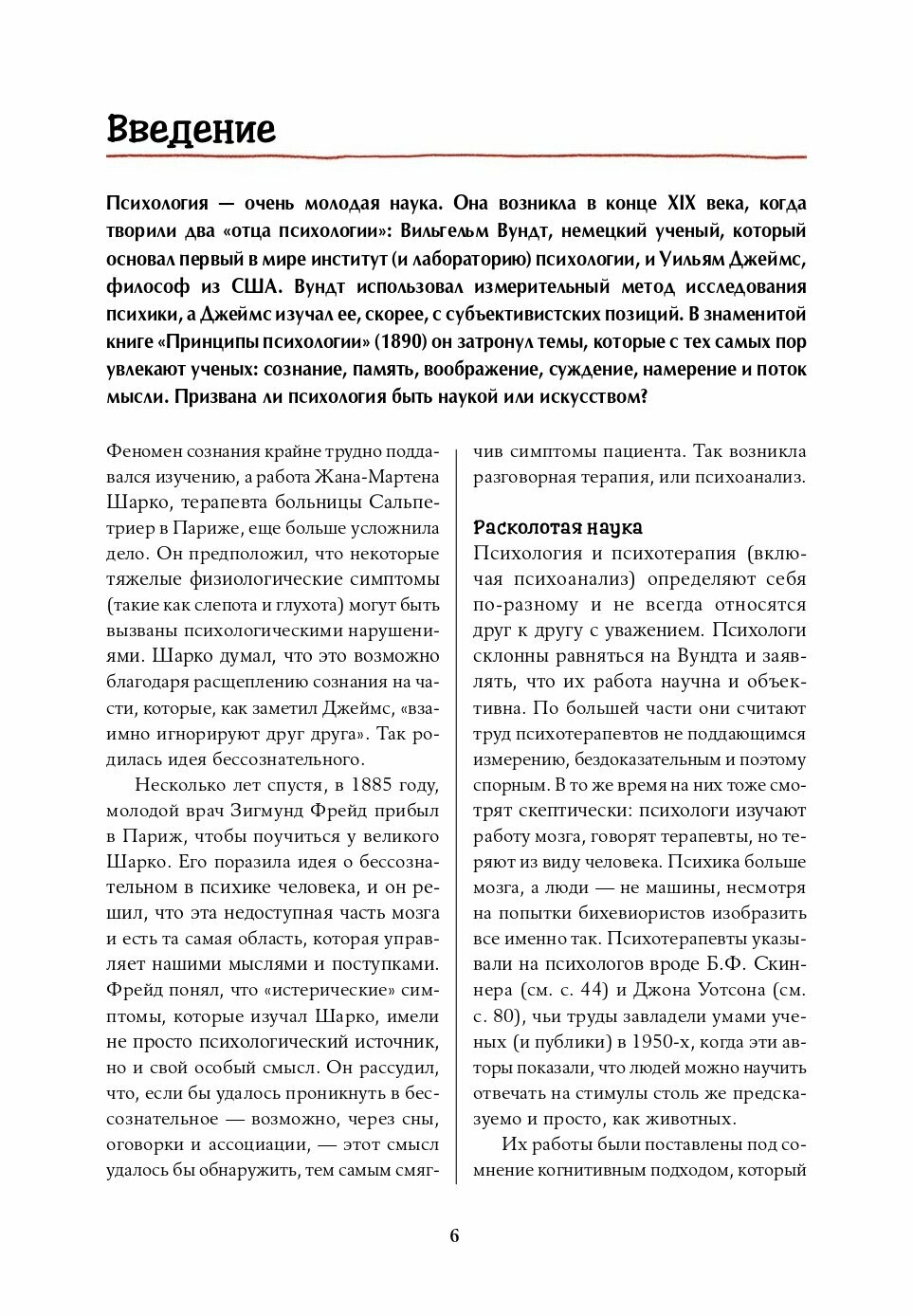 Введение

Психология — очень молодая наука. Она возникла в конце XIX века, когда творили два «отца психологии»: Вильгельм Вундт, немецкий ученый, который основал первый в мире институт (и лабораторию) психологии, и Уильям Джеймс, философ из США. Вундт использовал измерительный метод исследования психики, а Джеймс изучал ее, скорее, с субъективистских позиций. В знаменитой книге «Принципы психологии» (1890) он затронул темы, которые с тех самых пор увлекают ученых: сознание, память, воображение, суждение, намерение и поток мысли. Призвана ли психология быть наукой или искусством?

Феномен сознания крайне трудно поддавался изучению, а работа Жана-Мартена Шарко, терапевта больницы Сальпетриер в Париже, еще больше усложнила дело. Он предположил, что некоторые тяжелые физиологические симптомы (такие как слепота и глухота) могут быть вызваны психологическими нарушениями. Шарко думал, что это возможно благодаря расщеплению сознания на части, которые, как заметил Джеймс, «взаимно игнорируют друг друга». Так родилась идея бессознательного.

Несколько лет спустя, в 1885 году, молодой врач Зигмунд Фрейд прибыл в Париж, чтобы поучиться у великого Шарко. Его поразила идея о бессознательном в психике человека, и он решил, что эта недоступная часть мозга и есть та самая область, которая управляет нашими мыслями и поступками. Фрейд понял, что «истерические» симптомы, которые изучал Шарко, имели не просто психологический источник, но и свой особый смысл. Он рассудил, что, если бы удалось проникнуть в бессознательное — возможно, через сны, оговорки и ассоциации, — этот смысл удалось бы обнаружить, тем самым смягчив симптомы пациента. Так возникла разговорная терапия, или психоанализ.

Расколотая наука
Психология и психотерапия (включая психоанализ) определяют себя по-разному и не всегда относятся друг к другу с уважением. Психологи склонны равняться на Вундта и заявлять, что их работа научна и объективна. По большей части они считают труд психотерапевтов не поддающимся измерению, бездоказательным и поэтому спорным. В то же время на них тоже смотрят скептически: психологи изучают работу мозга, говорят терапевты, но теряют из виду человека. Психика больше мозга, а люди — не машины, несмотря на попытки бихевиористов изобразить все именно так. Психотерапевты указывали на психологов вроде Б.Ф. Скиннера (см. с. 44) и Джона Уотсона (см. с. 80), чьи труды завладели умами ученых (и публики) в 1950-х, когда эти авторы показали, что людей можно научить отвечать на стимулы столь же предсказуемо и просто, как животных.

Их работы были поставлены под сомнение когнитивным подходом, который

6